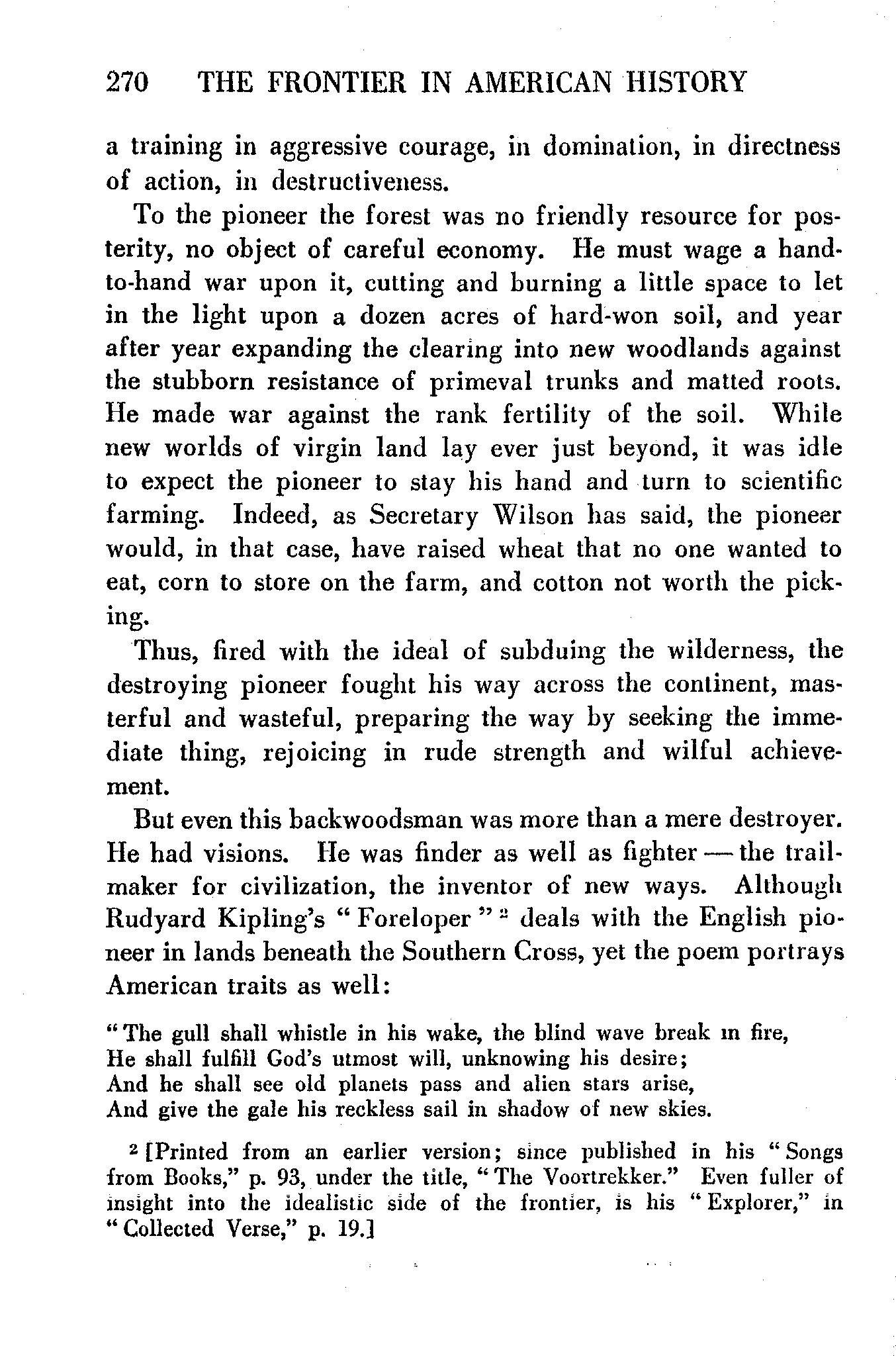 270 THE FRONTIER IN AMERICAN HISTORY

a training in aggressive courage, in domination, in directness of action, in destructiveness.

To the pioneer the forest was no friendly resource for posterity, no object of careful economy. He must wage a hand-to-hand war upon it, cutting and burning a little space to let in the light upon a dozen acres of hard-won soil, and year after year expanding the clearing into new woodlands against the stubborn resistance of primeval trunks and matted roots. He made war against the rank fertility of the soil. While new worlds of virgin land lay ever just beyond, it was idle to expect the pioneer to stay his hand and turn to scientific farming. Indeed, as Secretary Wilson has said, the pioneer would, in that case, have raised wheat that no one wanted to eat, corn to store on the farm, and cotton not worth the picking.

Thus, fired with the ideal of subduing the wilderness, the destroying pioneer fought his way across the continent, masterful and wasteful, preparing the way by seeking the immediate thing, rejoicing in rude strength and wilful achievement.

But even this backwoodsman was more than a mere destroyer. He had visions. He was finder as well as fighter — the trail-maker for civilization, the inventor of new ways. Although Rudyard Kipling's "Foreloper" $^2$ deals with the English pioneer in lands beneath the Southern Cross, yet the poem portrays American traits as well:

"The gull shall whistle in his wake, the blind wave break in fire,
He shall fulfill God's utmost will, unknowing his desire;
And he shall see old planets pass and alien stars arise,
And give the gale his reckless sail in shadow of new skies.

$^2$ [Printed from an earlier version; since published in his "Songs from Books," p. 93, under the title, "The Voortrekker." Even fuller of insight into the idealistic side of the frontier, is his "Explorer," in "Collected Verse," p. 19.]